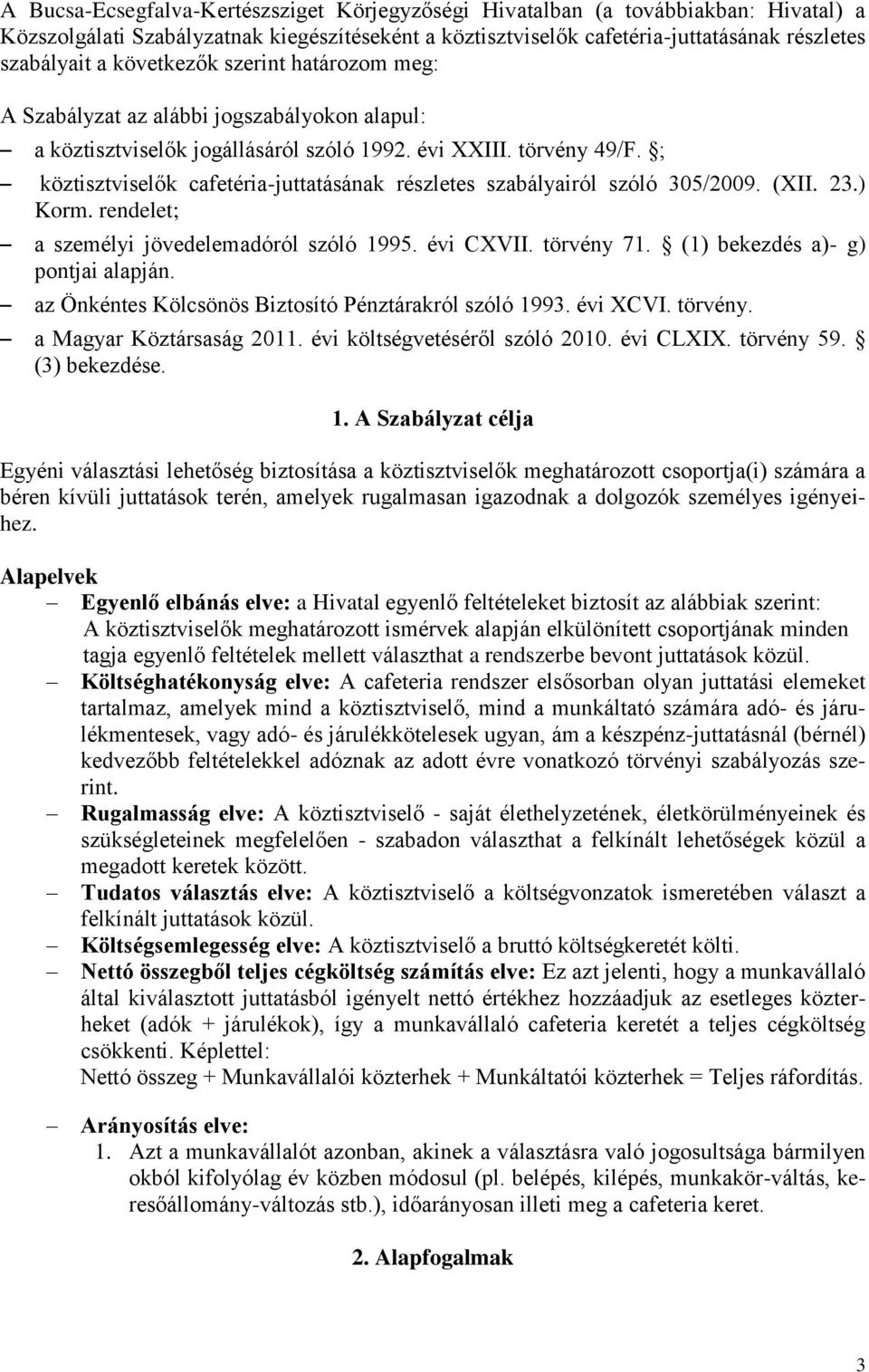 A Bucsa-Ecsegfalva-Kertészsziget Körjegyzőségi Hivatalban (a továbbiakban: Hivatal) a Közszolgálati Szabályzatnak kiegészítéseként a köztisztviselők cafetéria-juttatásának részletes szabályait a következők szerint határozom meg:

A Szabályzat az alábbi jogszabályokon alapul:

– a köztisztviselők jogállásáról szóló 1992. évi XXIII. törvény 49/F. §;
– köztisztviselők cafetéria-juttatásának részletes szabályairól szóló 305/2009. (XII. 23.) Korm. rendelet;
– a személyi jövedelemadóról szóló 1995. évi CXVII. törvény 71. § (1) bekezdés a)- g) pontjai alapján.
– az Önkéntes Kölcsönös Biztosító Pénztárakról szóló 1993. évi XCVI. törvény.
– a Magyar Köztársaság 2011. évi költségvetéséről szóló 2010. évi CLXIX. törvény 59. § (3) bekezdése.

1. A Szabályzat célja

Egyéni választási lehetőség biztosítása a köztisztviselők meghatározott csoportja(i) számára a béren kívüli juttatások terén, amelyek rugalmasan igazodnak a dolgozók személyes igényeihez.

Alapelvek

– Egyenlő elbánás elve: a Hivatal egyenlő feltételeket biztosít az alábbiak szerint: A köztisztviselők meghatározott ismérvek alapján elkülönített csoportjának minden tagja egyenlő feltételek mellett választhat a rendszerbe bevont juttatások közül.
– Költséghatékonyság elve: A cafeteria rendszer elsősorban olyan juttatási elemeket tartalmaz, amelyek mind a köztisztviselő, mind a munkáltató számára adó- és járulékmentesek, vagy adó- és járulékkötelesek ugyan, ám a készpénz-juttatásnál (bérnél) kedvezőbb feltételekkel adóznak az adott évre vonatkozó törvényi szabályozás szerint.
– Rugalmasság elve: A köztisztviselő - saját élethelyzetének, életkörülményeinek és szükségleteinek megfelelően - szabadon választhat a felkínált lehetőségek közül a megadott keretek között.
– Tudatos választás elve: A köztisztviselő a költségvonzatok ismeretében választ a felkínált juttatások közül.
– Költségsemlegesség elve: A köztisztviselő a bruttó költségkeretét költi.
– Nettó összegből teljes cégköltség számítás elve: Ez azt jelenti, hogy a munkavállaló által kiválasztott juttatásból igényelt nettó értékhez hozzáadjuk az esetleges közterheket (adók + járulékok), így a munkavállaló cafeteria keretét a teljes cégköltség csökkenti. Képlettel:
Nettó összeg + Munkavállalói közterhek + Munkáltatói közterhek = Teljes ráfordítás.
– Arányosítás elve:
1. Azt a munkavállalót azonban, akinek a választásra való jogosultsága bármilyen okból kifolyólag év közben módosul (pl. belépés, kilépés, munkakör-váltás, keresőállomány-változás stb.), időarányosan illeti meg a cafeteria keret.

2. Alapfogalmak

3